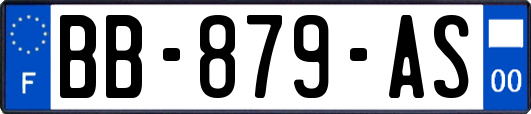 F
BB-879-AS
00